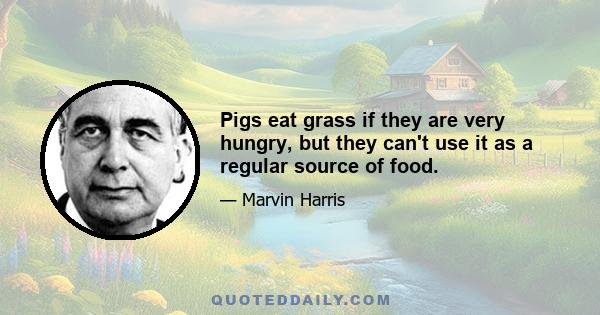 Pigs eat grass if they are very hungry, but they can't use it as a regular source of food.

— Marvin Harris

QUOTEDDAILY.COM